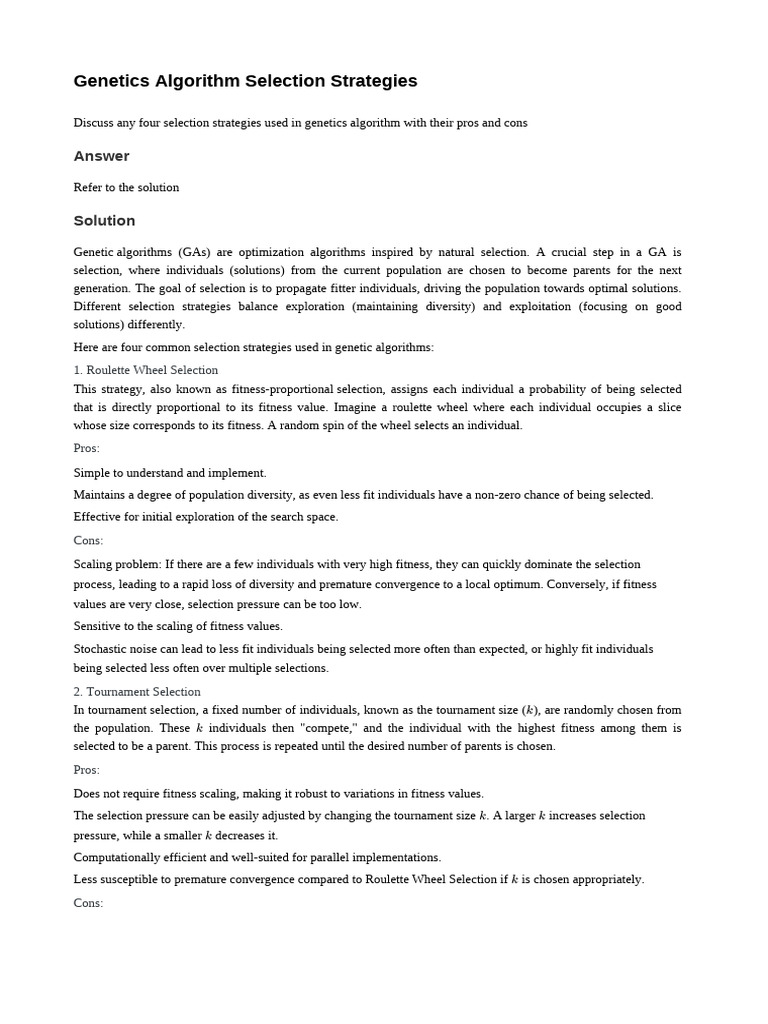 Genetics Algorithm Selection Strategies

Discuss any four selection strategies used in genetics algorithm with their pros and cons

Answer

Refer to the solution

Solution

Genetic algorithms (GAs) are optimization algorithms inspired by natural selection. A crucial step in a GA is selection, where individuals (solutions) from the current population are chosen to become parents for the next generation. The goal of selection is to propagate fitter individuals, driving the population towards optimal solutions. Different selection strategies balance exploration (maintaining diversity) and exploitation (focusing on good solutions) differently.

Here are four common selection strategies used in genetic algorithms:

1. Roulette Wheel Selection

This strategy, also known as fitness-proportional selection, assigns each individual a probability of being selected that is directly proportional to its fitness value. Imagine a roulette wheel where each individual occupies a slice whose size corresponds to its fitness. A random spin of the wheel selects an individual.

Pros:

Simple to understand and implement.

Maintains a degree of population diversity, as even less fit individuals have a non-zero chance of being selected.

Effective for initial exploration of the search space.

Cons:

Scaling problem: If there are a few individuals with very high fitness, they can quickly dominate the selection process, leading to a rapid loss of diversity and premature convergence to a local optimum. Conversely, if fitness values are very close, selection pressure can be too low.

Sensitive to the scaling of fitness values.

Stochastic noise can lead to less fit individuals being selected more often than expected, or highly fit individuals being selected less often over multiple selections.

2. Tournament Selection

In tournament selection, a fixed number of individuals, known as the tournament size ($k$), are randomly chosen from the population. These $k$ individuals then "compete," and the individual with the highest fitness among them is selected to be a parent. This process is repeated until the desired number of parents is chosen.

Pros:

Does not require fitness scaling, making it robust to variations in fitness values.

The selection pressure can be easily adjusted by changing the tournament size $k$. A larger $k$ increases selection pressure, while a smaller $k$ decreases it.

Computationally efficient and well-suited for parallel implementations.

Less susceptible to premature convergence compared to Roulette Wheel Selection if $k$ is chosen appropriately.

Cons: